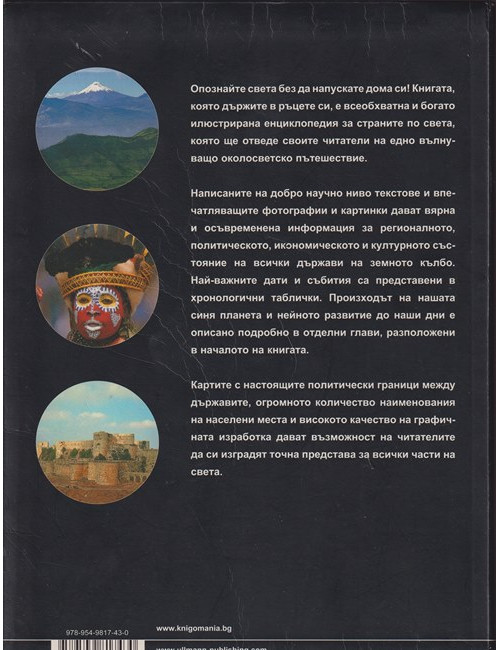 Опознайте света без да напускате дома си! Книгата, която държите в ръцете си, е всеобхватна и богато илюстрирана енциклопедия за страните по света, която ще отведе своите читатели на едно вълнуващо околосветско пътешествие.

Написаните на добро научно ниво текстове и впечатляващите фотографии и картинки дават вярна и осъвременена информация за регионалното, политическото, икономическото и културното състояние на всички държави на земното кълбо. Най-важните дати и събития са представени в хронологични таблички. Произходът на нашата синя планета и нейното развитие до наши дни е описано подробно в отделни глави, разположени в началото на книгата.

Картите с настоящите политически граници между държавите, огромното количество наименования на населени места и високото качество на графичната изработка дават възможност на читателите да си изградят точна представа за всички части на света.

978-954-9817-43-0

www.knigomania.bg

www.ullmann-publishing.com